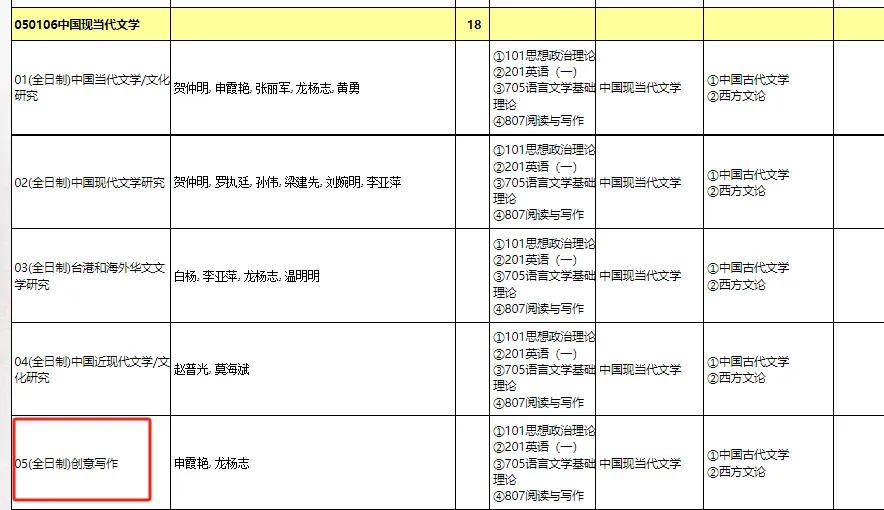 | 050106中国现当代文学 | | 18 | | | | |
|---|---|---|---|---|---|---|
| 01(全日制)中国当代文学/文化研究 | 贺仲明, 申霞艳, 张丽军, 龙杨志, 黄勇 | | ①101思想政治理论 ②201英语（一） ③705语言文学基础理论 ④807阅读与写作 | 中国现当代文学 | ①中国古代文学 ②西方文论 | |
| 02(全日制)中国现代文学研究 | 贺仲明, 罗执廷, 孙伟, 梁建先, 刘婉明, 李亚萍 | | ①101思想政治理论 ②201英语（一） ③705语言文学基础理论 ④807阅读与写作 | 中国现当代文学 | ①中国古代文学 ②西方文论 | |
| 03(全日制)台港和海外华文文学研究 | 白杨, 李亚萍, 龙杨志, 温明明 | | ①101思想政治理论 ②201英语（一） ③705语言文学基础理论 ④807阅读与写作 | 中国现当代文学 | ①中国古代文学 ②西方文论 | |
| 04(全日制)中国近现代文学/文化研究 | 赵普光, 莫海斌 | | ①101思想政治理论 ②201英语（一） ③705语言文学基础理论 ④807阅读与写作 | 中国现当代文学 | ①中国古代文学 ②西方文论 | |
| 05(全日制)创意写作 | 申霞艳, 龙杨志 | | ①101思想政治理论 ②201英语（一） ③705语言文学基础理论 ④807阅读与写作 | 中国现当代文学 | ①中国古代文学 ②西方文论 | |